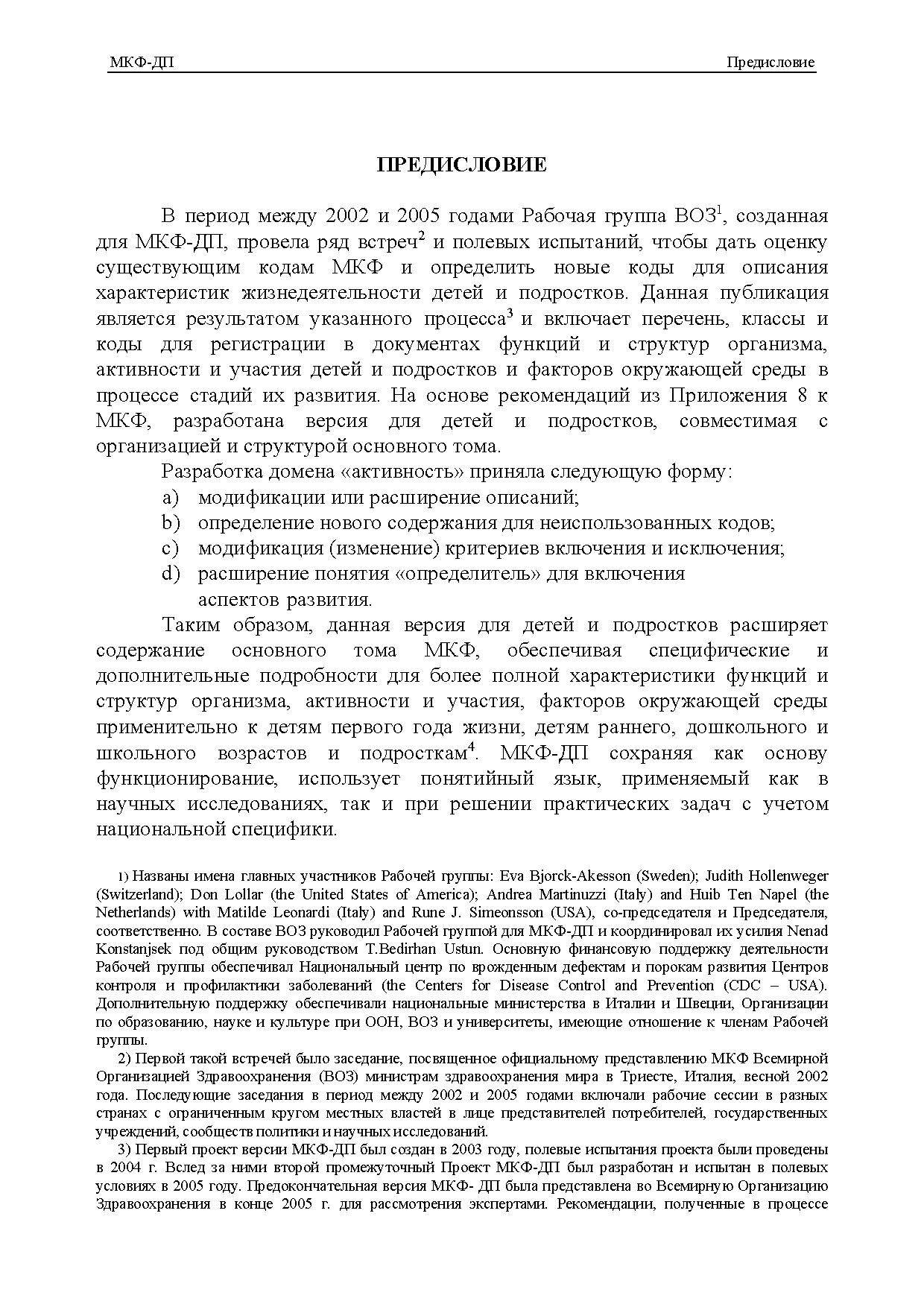 МКФ-ДП Предисловие

ПРЕДИСЛОВИЕ

В период между 2002 и 2005 годами Рабочая группа ВОЗ$^1$, созданная для МКФ-ДП, провела ряд встреч$^2$ и полевых испытаний, чтобы дать оценку существующим кодам МКФ и определить новые коды для описания характеристик жизнедеятельности детей и подростков. Данная публикация является результатом указанного процесса$^3$ и включает перечень, классы и коды для регистрации в документах функций и структур организма, активности и участия детей и подростков и факторов окружающей среды в процессе стадий их развития. На основе рекомендаций из Приложения 8 к МКФ, разработана версия для детей и подростков, совместимая с организацией и структурой основного тома.

Разработка домена «активность» приняла следующую форму:
a) модификации или расширение описаний;
b) определение нового содержания для неиспользованных кодов;
c) модификация (изменение) критериев включения и исключения;
d) расширение понятия «определитель» для включения аспектов развития.

Таким образом, данная версия для детей и подростков расширяет содержание основного тома МКФ, обеспечивая специфические и дополнительные подробности для более полной характеристики функций и структур организма, активности и участия, факторов окружающей среды применительно к детям первого года жизни, детям раннего, дошкольного и школьного возрастов и подросткам$^4$. МКФ-ДП сохраняя как основу функционирование, использует понятийный язык, применяемый как в научных исследованиях, так и при решении практических задач с учетом национальной специфики.

1) Названы имена главных участников Рабочей группы: Eva Bjorck-Akesson (Sweden); Judith Hollenweger (Switzerland); Don Lollar (the United States of America); Andrea Martinuzzi (Italy) and Huib Ten Napel (the Netherlands) with Matilde Leonardi (Italy) and Rune J. Simeonsson (USA), со-председателя и Председателя, соответственно. В составе ВОЗ руководил Рабочей группой для МКФ-ДП и координировал их усилия Nenad Konstanjsek под общим руководством T.Bedirhan Ustun. Основную финансовую поддержку деятельности Рабочей группы обеспечивал Национальный центр по врожденным дефектам и порокам развития Центров контроля и профилактики заболеваний (the Centers for Disease Control and Prevention (CDC – USA). Дополнительную поддержку обеспечивали национальные министерства в Италии и Швеции, Организации по образованию, науке и культуре при ООН, ВОЗ и университеты, имеющие отношение к членам Рабочей группы.

2) Первой такой встречей было заседание, посвященное официальному представлению МКФ Всемирной Организацией Здравоохранения (ВОЗ) министрам здравоохранения мира в Триесте, Италия, весной 2002 года. Последующие заседания в период между 2002 и 2005 годами включали рабочие сессии в разных странах с ограниченным кругом местных властей в лице представителей потребителей, государственных учреждений, сообществ политики и научных исследований.

3) Первый проект версии МКФ-ДП был создан в 2003 году, полевые испытания проекта были проведены в 2004 г. Вслед за ними второй промежуточный Проект МКФ-ДП был разработан и испытан в полевых условиях в 2005 году. Предокончательная версия МКФ- ДП была представлена во Всемирную Организацию Здравоохранения в конце 2005 г. для рассмотрения экспертами. Рекомендации, полученные в процессе